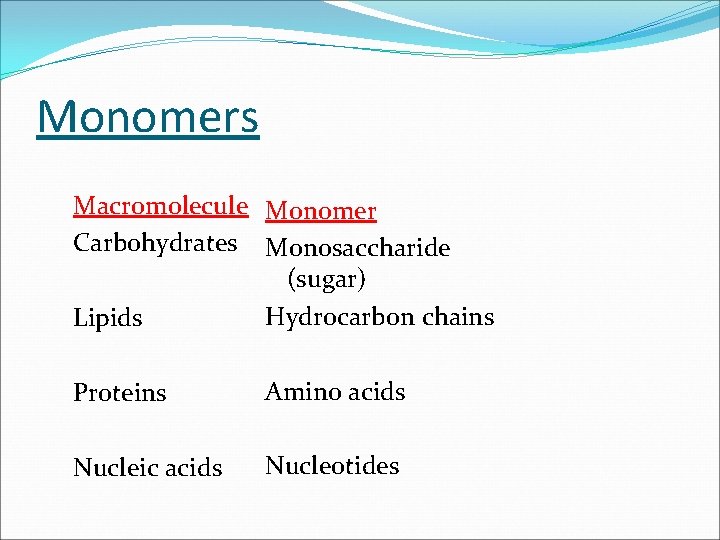 Monomers

| Macromolecule | Monomer |
|---|---|
| Carbohydrates | Monosaccharide (sugar) |
| Lipids | Hydrocarbon chains |
| Proteins | Amino acids |
| Nucleic acids | Nucleotides |